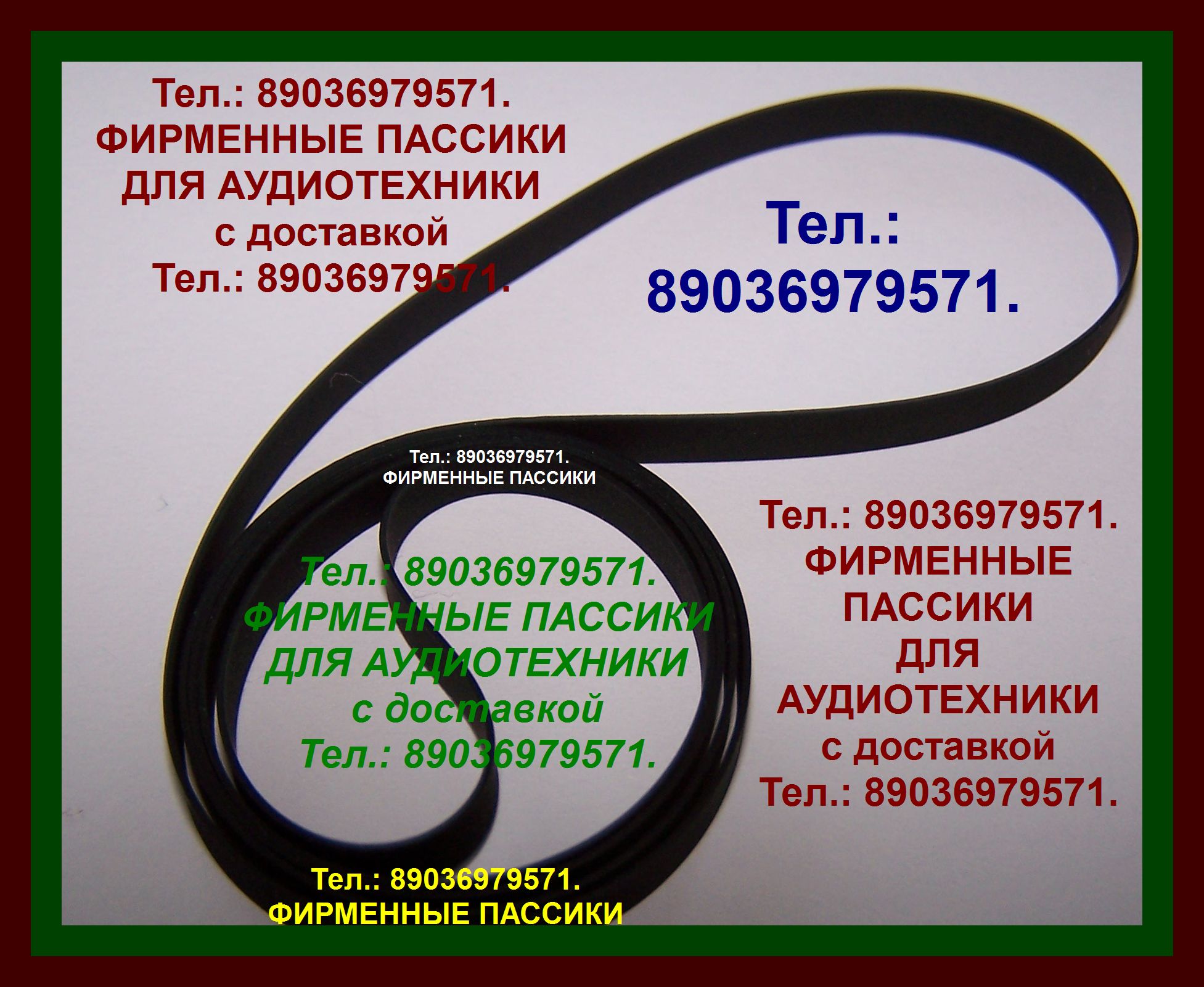 Тел.: 89036979571.
ФИРМЕННЫЕ ПАССИКИ
ДЛЯ АУДИОТЕХНИКИ
с доставкой
Тел.: 89036979571.

Тел.:
89036979571.

Тел.: 89036979571.
ФИРМЕННЫЕ ПАССИКИ

Тел.: 89036979571.
ФИРМЕННЫЕ ПАССИКИ
ДЛЯ АУДИОТЕХНИКИ
с доставкой
Тел.: 89036979571.

Тел.: 89036979571.
ФИРМЕННЫЕ
ПАССИКИ
ДЛЯ
АУДИОТЕХНИКИ
с доставкой
Тел.: 89036979571.

Тел.: 89036979571.
ФИРМЕННЫЕ ПАССИКИ